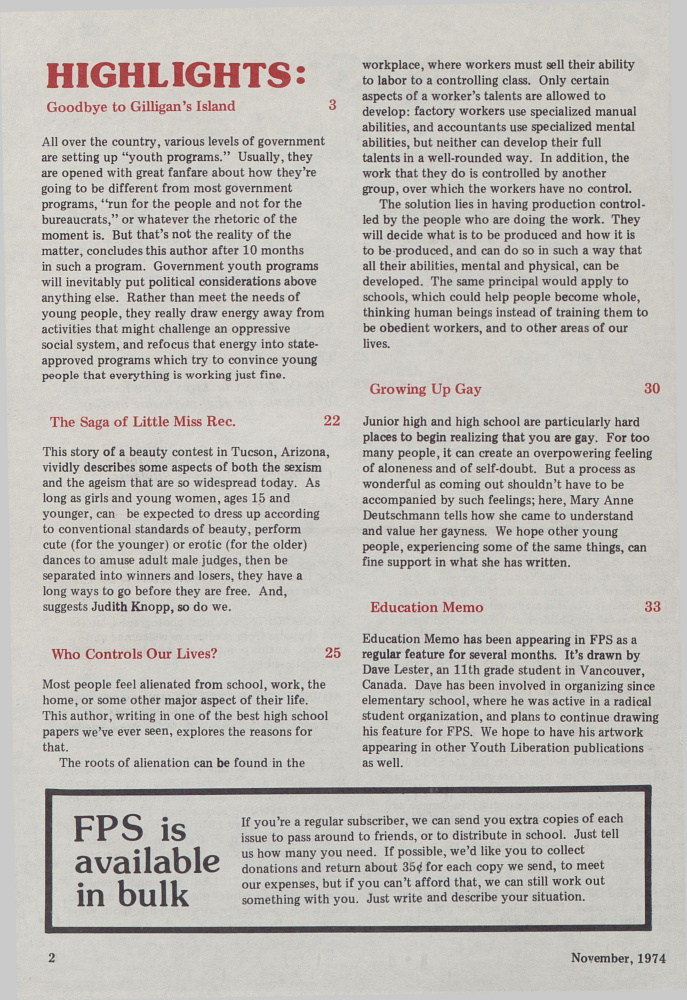 HIGHLIGHTS:

Goodbye to Gilligan's Island 3

All over the country, various levels of government are setting up "youth programs." Usually, they are opened with great fanfare about how they're going to be different from most government programs, "run for the people and not for the bureaucrats," or whatever the rhetoric of the moment is. But that's not the reality of the matter, concludes this author after 10 months in such a program. Government youth programs will inevitably put political considerations above anything else. Rather than meet the needs of young people, they really draw energy away from activities that might challenge an oppressive social system, and refocus that energy into state-approved programs which try to convince young people that everything is working just fine.

The Saga of Little Miss Rec. 22

This story of a beauty contest in Tucson, Arizona, vividly describes some aspects of both the sexism and the ageism that are so widespread today. As long as girls and young women, ages 15 and younger, can be expected to dress up according to conventional standards of beauty, perform cute (for the younger) or erotic (for the older) dances to amuse adult male judges, then be separated into winners and losers, they have a long ways to go before they are free. And, suggests Judith Knopp, so do we.

Who Controls Our Lives? 25

Most people feel alienated from school, work, the home, or some other major aspect of their life. This author, writing in one of the best high school papers we've ever seen, explores the reasons for that.
The roots of alienation can be found in the workplace, where workers must sell their ability to labor to a controlling class. Only certain aspects of a worker's talents are allowed to develop: factory workers use specialized manual abilities, and accountants use specialized mental abilities, but neither can develop their full talents in a well-rounded way. In addition, the work that they do is controlled by another group, over which the workers have no control.
The solution lies in having production controlled by the people who are doing the work. They will decide what is to be produced and how it is to be produced, and can do so in such a way that all their abilities, mental and physical, can be developed. The same principal would apply to schools, which could help people become whole, thinking human beings instead of training them to be obedient workers, and to other areas of our lives.

Growing Up Gay 30

Junior high and high school are particularly hard places to begin realizing that you are gay. For too many people, it can create an overpowering feeling of aloneness and of self-doubt. But a process as wonderful as coming out shouldn't have to be accompanied by such feelings; here, Mary Anne Deutschmann tells how she came to understand and value her gayness. We hope other young people, experiencing some of the same things, can fine support in what she has written.

Education Memo 33

Education Memo has been appearing in FPS as a regular feature for several months. It's drawn by Dave Lester, an 11th grade student in Vancouver, Canada. Dave has been involved in organizing since elementary school, where he was active in a radical student organization, and plans to continue drawing his feature for FPS. We hope to have his artwork appearing in other Youth Liberation publications as well.

FPS is available in bulk

If you're a regular subscriber, we can send you extra copies of each issue to pass around to friends, or to distribute in school. Just tell us how many you need. If possible, we'd like you to collect donations and return about 35¢ for each copy we send, to meet our expenses, but if you can't afford that, we can still work out something with you. Just write and describe your situation.

2 November, 1974